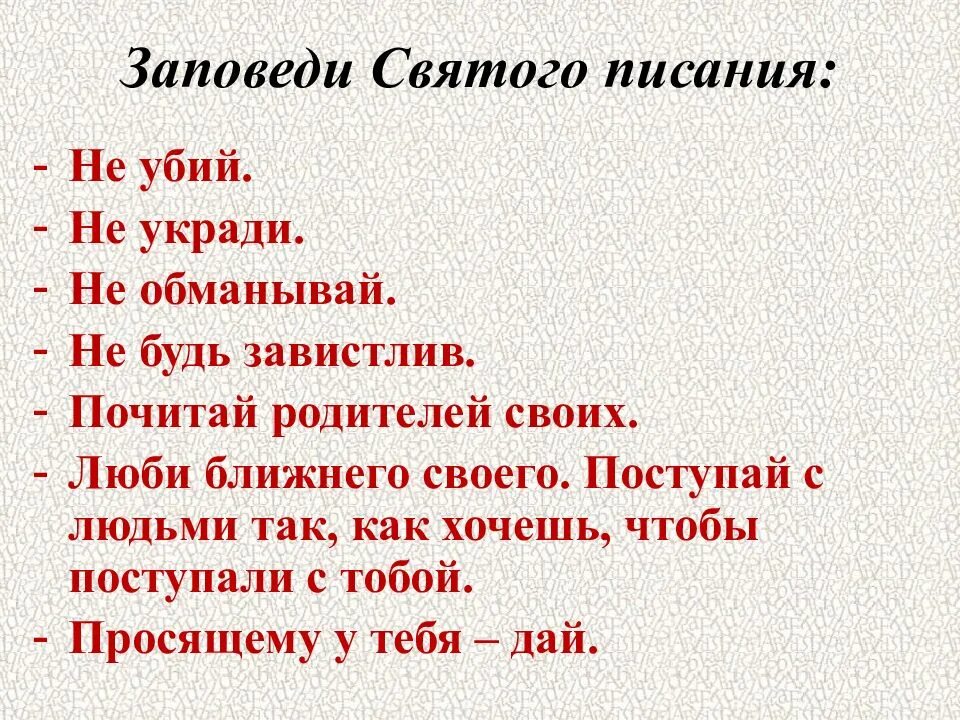 Заповеди Святого писания:

- Не убий.
- Не укради.
- Не обманывай.
- Не будь завистлив.
- Почитай родителей своих.
- Люби ближнего своего. Поступай с людьми так, как хочешь, чтобы поступали с тобой.
- Просящему у тебя – дай.